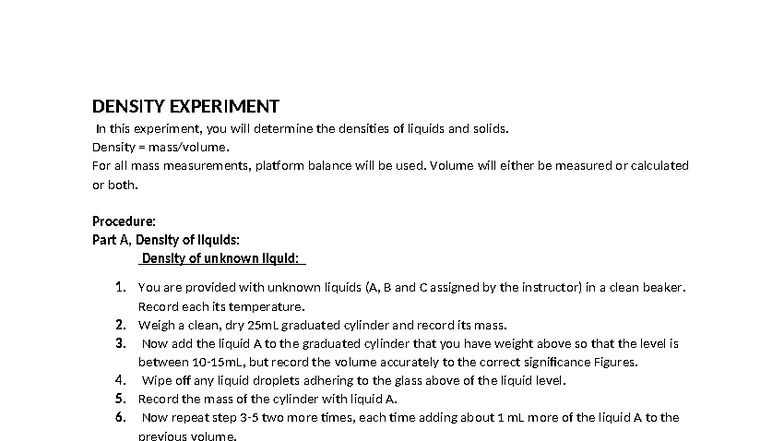 DENSITY EXPERIMENT

In this experiment, you will determine the densities of liquids and solids.
Density = mass/volume.
For all mass measurements, platform balance will be used. Volume will either be measured or calculated or both.

Procedure:
Part A, Density of liquids:
Density of unknown liquid:

1. You are provided with unknown liquids (A, B and C assigned by the instructor) in a clean beaker. Record each its temperature.
2. Weigh a clean, dry 25mL graduated cylinder and record its mass.
3. Now add the liquid A to the graduated cylinder that you have weight above so that the level is between 10-15mL, but record the volume accurately to the correct significance Figures.
4. Wipe off any liquid droplets adhering to the glass above of the liquid level.
5. Record the mass of the cylinder with liquid A.
6. Now repeat step 3-5 two more times, each time adding about 1 mL more of the liquid A to the previous volume.